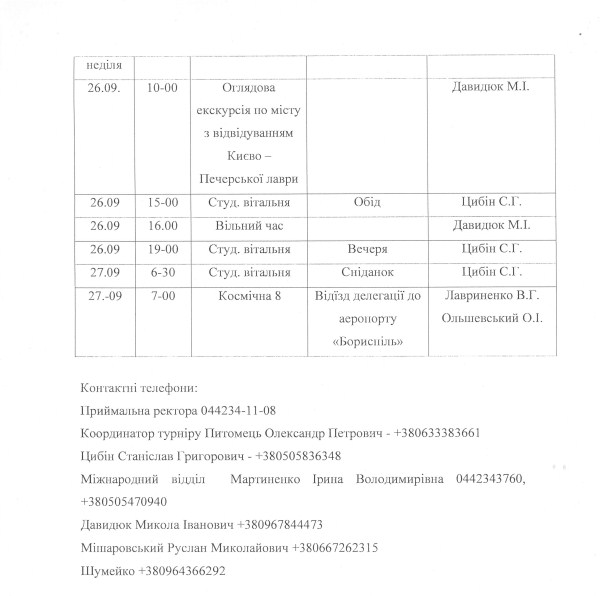 | неділя | | | | |
|---|---|---|---|---|
| 26.09. | 10-00 | Оглядова екскурсія по місту з відвідуванням Києво – Печерської лаври | | Давидюк М.І. |
| 26.09 | 15-00 | Студ. вітальня | Обід | Цибін С.Г. |
| 26.09 | 16.00 | Вільний час | | Давидюк М.І. |
| 26.09 | 19-00 | Студ. вітальня | Вечеря | Цибін С.Г. |
| 27.09 | 6-30 | Студ. вітальня | Сніданок | Цибін С.Г. |
| 27.-09 | 7-00 | Космічна 8 | Відїзд делегації до аеропорту «Бориспіль» | Лавриненко В.Г. Ольшевський О.І. |

Контактні телефони:

Приймальна ректора 044234-11-08

Координатор турніру Питомець Олександр Петрович - +380633383661

Цибін Станіслав Григорович - +380505836348

Міжнародний відділ Мартиненко Ірина Володимирівна 0442343760, +380505470940

Давидюк Микола Іванович +380967844473

Мішаровський Руслан Миколайович +380667262315

Шумейко +380964366292